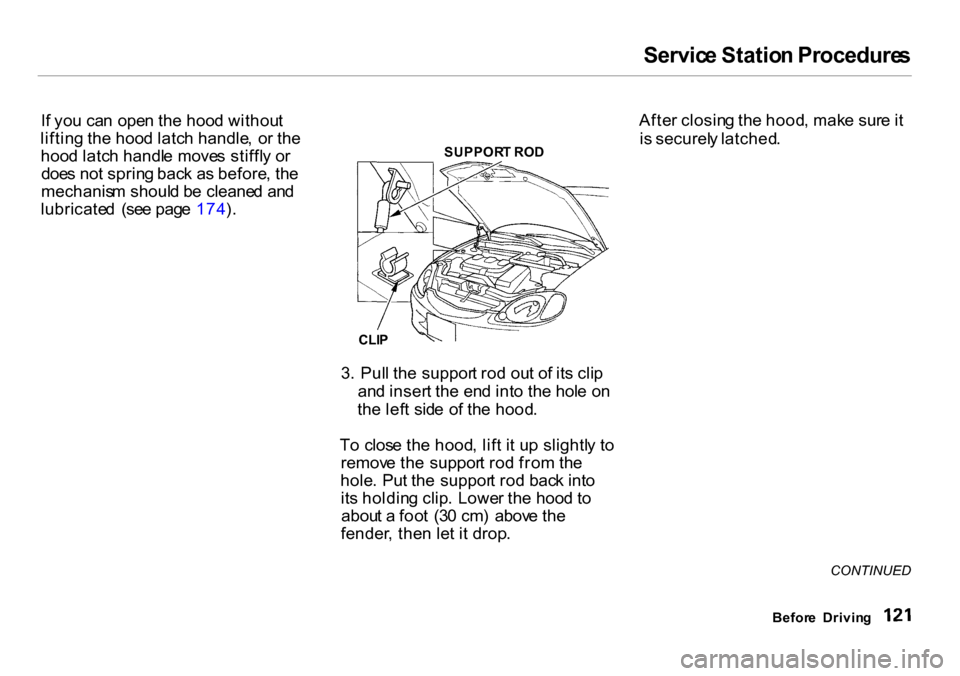 Service Station Procedures

If you can open the hood without lifting the hood latch handle, or the hood latch handle moves stiffly or does not spring back as before, the mechanism should be cleaned and lubricated (see page 174).

SUPPORT ROD

CLIP

3. Pull the support rod out of its clip and insert the end into the hole on the left side of the hood.

To close the hood, lift it up slightly to remove the support rod from the hole. Put the support rod back into its holding clip. Lower the hood to about a foot (30 cm) above the fender, then let it drop.

After closing the hood, make sure it is securely latched.

CONTINUED

Before Driving 121

carmanualsonline.info